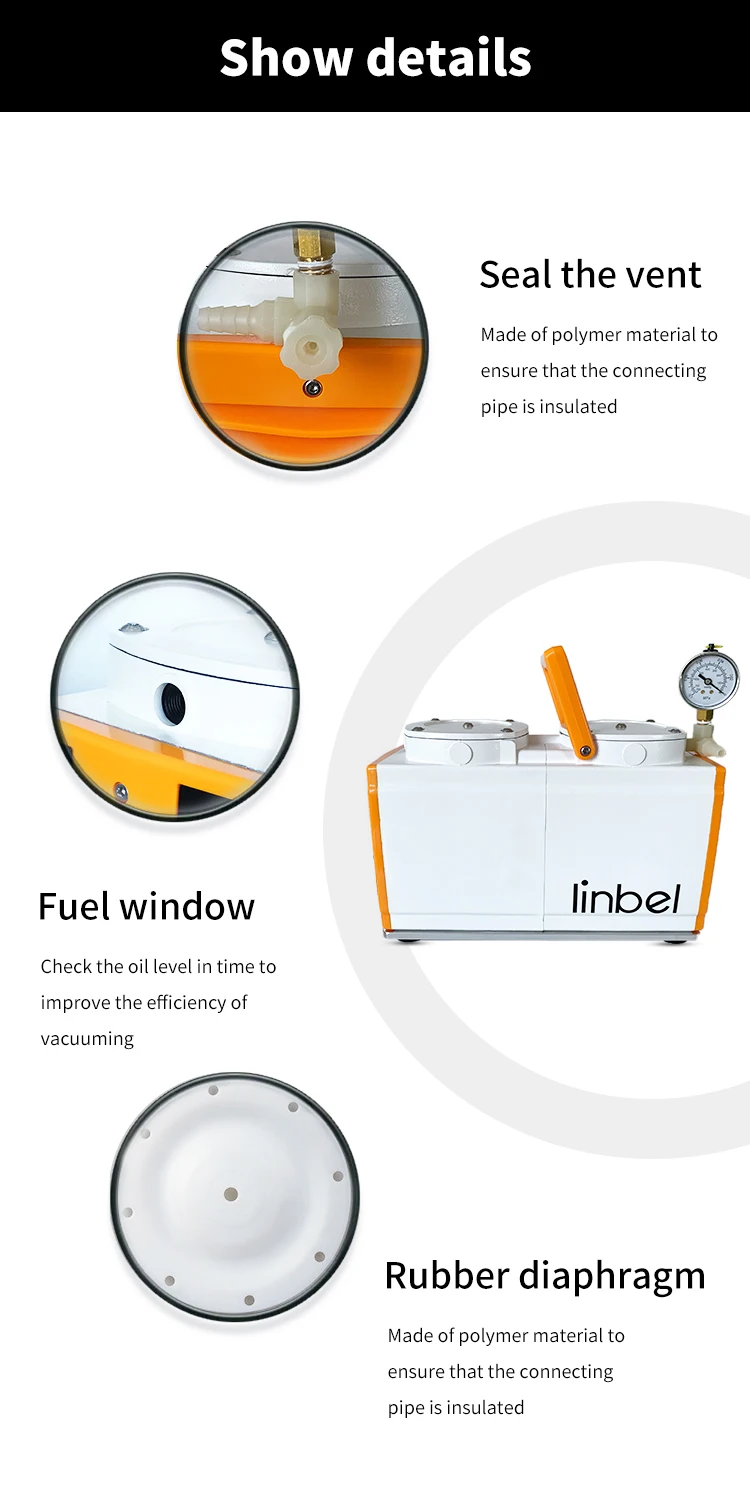 Show details

Seal the vent

Made of polymer material to ensure that the connecting pipe is insulated

linbel

Fuel window

Check the oil level in time to improve the efficiency of vacuuming

Rubber diaphragm

Made of polymer material to ensure that the connecting pipe is insulated